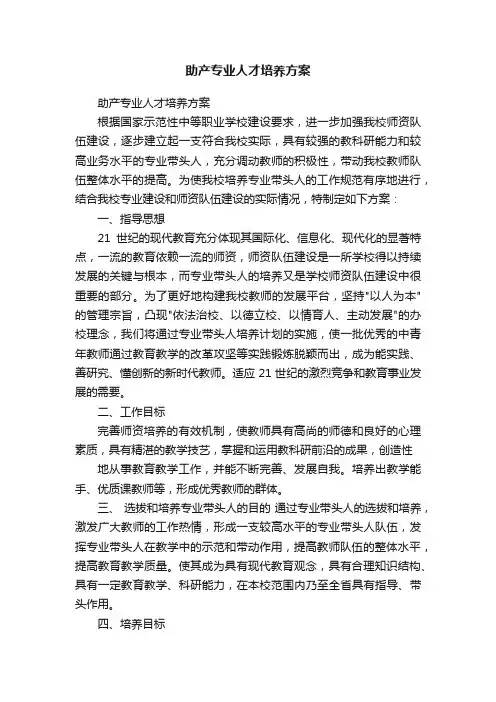 助产专业人才培养方案

助产专业人才培养方案

根据国家示范性中等职业学校建设要求，进一步加强我校师资队伍建设，逐步建立起一支符合我校实际，具有较强的教科研能力和较高业务水平的专业带头人，充分调动教师的积极性，带动我校教师队伍整体水平的提高。为使我校培养专业带头人的工作规范有序地进行，结合我校专业建设和师资队伍建设的实际情况，特制定如下方案：

一、指导思想

21 世纪的现代教育充分体现其国际化、信息化、现代化的显著特点，一流的教育依赖一流的师资，师资队伍建设是一所学校得以持续发展的关键与根本，而专业带头人的培养又是学校师资队伍建设中很重要的部分。为了更好地构建我校教师的发展平台，坚持"以人为本"的管理宗旨，凸现"依法治校、以德立校、以情育人、主动发展"的办校理念，我们将通过专业带头人培养计划的实施，使一批优秀的中青年教师通过教育教学的改革攻坚等实践锻炼脱颖而出，成为能实践、善研究、懂创新的新时代教师。适应 21 世纪的激烈竞争和教育事业发展的需要。

二、工作目标

完善师资培养的有效机制，使教师具有高尚的师德和良好的心理素质，具有精湛的教学技艺，掌握和运用教科研前沿的成果，创造性

地从事教育教学工作，并能不断完善、发展自我。培养出教学能手、优质课教师等，形成优秀教师的群体。

三、 选拔和培养专业带头人的目的 通过专业带头人的选拔和培养，激发广大教师的工作热情，形成一支较高水平的专业带头人队伍，发挥专业带头人在教学中的示范和带动作用，提高教师队伍的整体水平，提高教育教学质量。使其成为具有现代教育观念，具有合理知识结构、具有一定教育教学、科研能力，在本校范围内乃至全省具有指导、带头作用。

四、培养目标